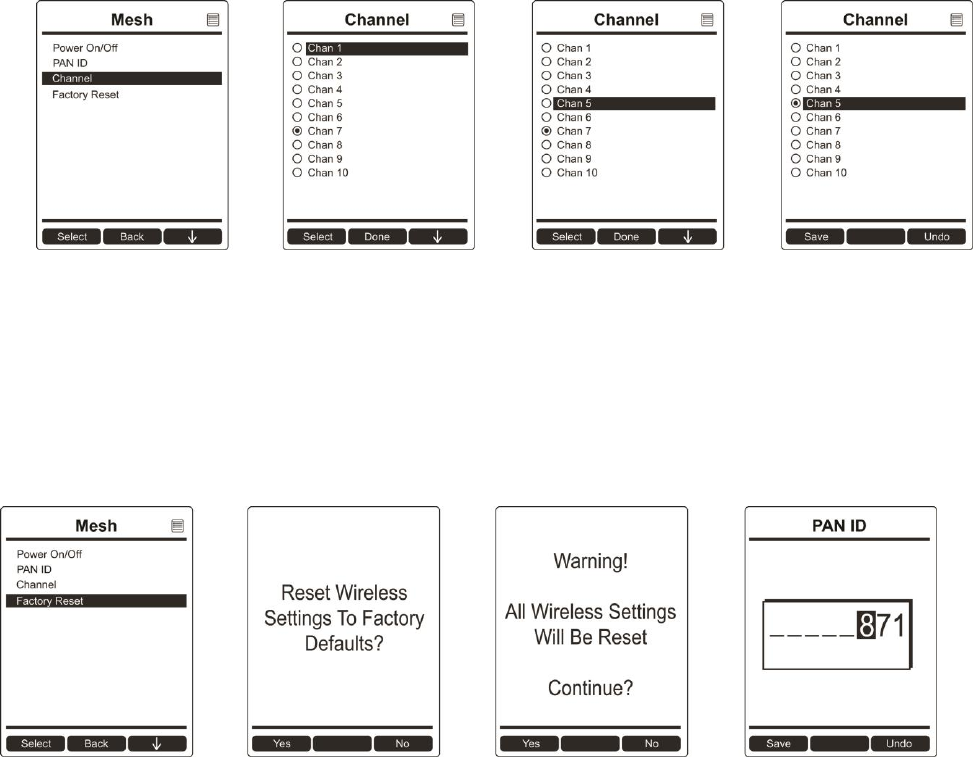 Mesh
Power On/Off
PAN ID
Channel
Factory Reset
Select Back ↓

Channel
Chan 1
Chan 2
Chan 3
Chan 4
Chan 5
Chan 6
Chan 7
Chan 8
Chan 9
Chan 10
Select Done ↓

Channel
Chan 1
Chan 2
Chan 3
Chan 4
Chan 5
Chan 6
Chan 7
Chan 8
Chan 9
Chan 10
Select Done ↓

Channel
Chan 1
Chan 2
Chan 3
Chan 4
Chan 5
Chan 6
Chan 7
Chan 8
Chan 9
Chan 10
Save Undo

Mesh
Power On/Off
PAN ID
Channel
Factory Reset
Select Back ↓

Reset Wireless Settings To Factory Defaults?
Yes No

Warning!

All Wireless Settings Will Be Reset

Continue?
Yes No

PAN ID
_ _ _ _ _ 871
Save Undo